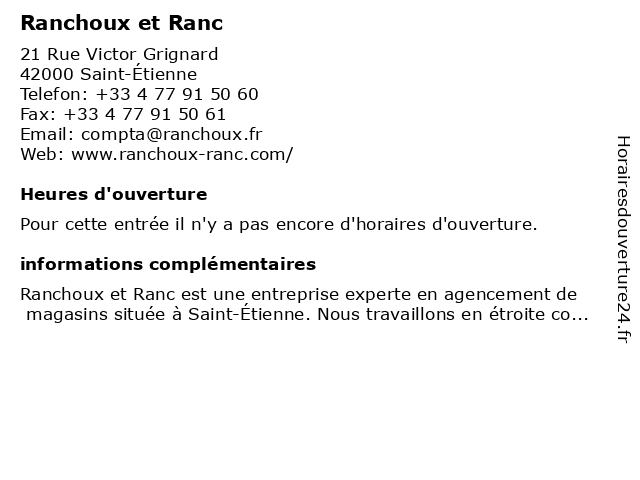 Ranchoux et Ranc

21 Rue Victor Grignard
42000 Saint-Étienne
Telefon: +33 4 77 91 50 60
Fax: +33 4 77 91 50 61
Email: compta@ranchoux.fr
Web: www.ranchoux-ranc.com/

Heures d'ouverture

Pour cette entrée il n'y a pas encore d'horaires d'ouverture.

informations complémentaires

Ranchoux et Ranc est une entreprise experte en agencement de magasins située à Saint-Étienne. Nous travaillons en étroite co...

Horairesdouverture24.fr